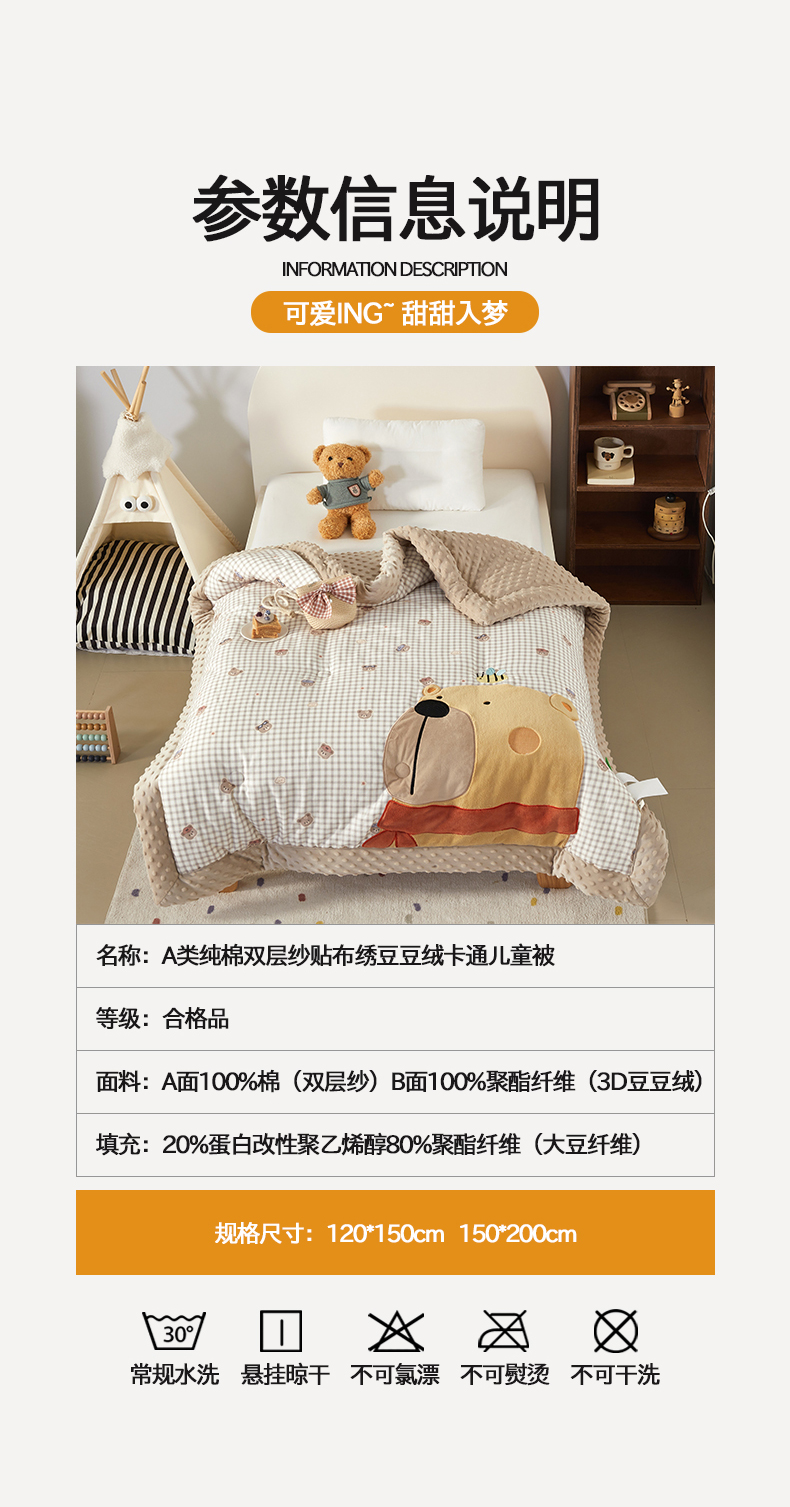 参数信息说明

INFORMATION DESCRIPTION

可爱ING~ 甜甜入梦

名称：A类纯棉双层纱贴布绣豆豆绒卡通儿童被

等级：合格品

面料：A面100%棉（双层纱）B面100%聚酯纤维（3D豆豆绒）

填充：20%蛋白改性聚乙烯醇80%聚酯纤维（大豆纤维）

规格尺寸：120*150cm 150*200cm

30°

常规水洗 悬挂晾干 不可氯漂 不可熨烫 不可干洗